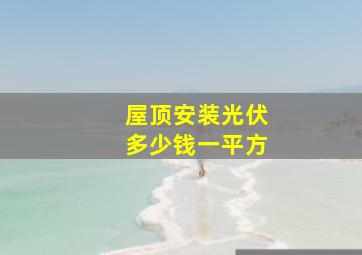 屋顶安装光伏
多少钱一平方